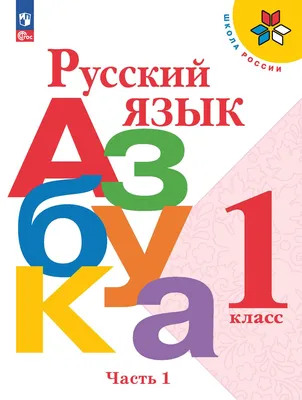 ФГОС

ШКОЛА РОССИИ

Русский язык

Азбука

1 класс

Часть 1